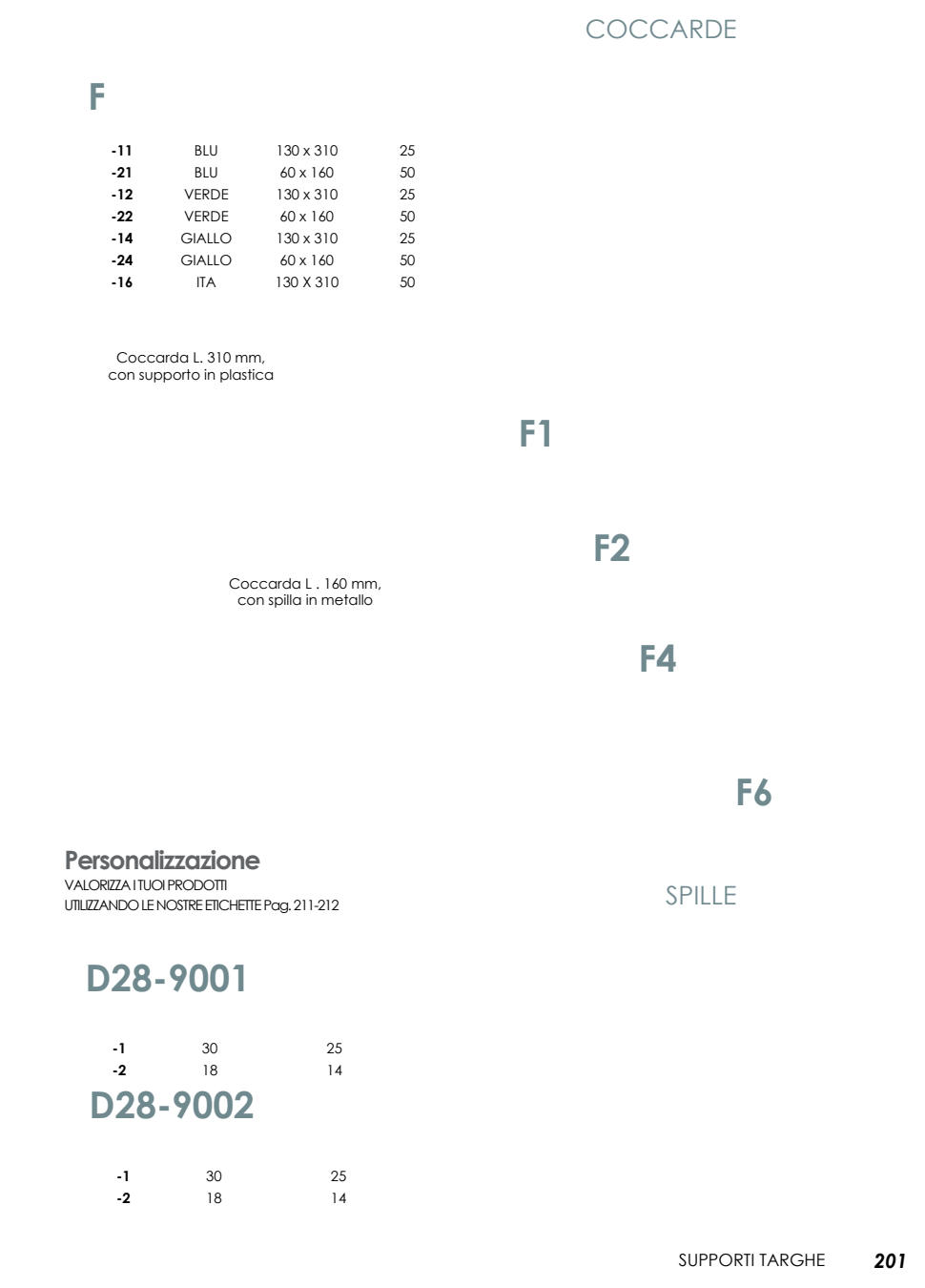 COCCARDE

F

| -11 | BLU | 130 x 310 | 25 |
|---|---|---|---|
| -21 | BLU | 60 x 160 | 50 |
| -12 | VERDE | 130 x 310 | 25 |
| -22 | VERDE | 60 x 160 | 50 |
| -14 | GIALLO | 130 x 310 | 25 |
| -24 | GIALLO | 60 x 160 | 50 |
| -16 | ITA | 130 X 310 | 50 |

Coccarda L. 310 mm, con supporto in plastica

F1

F2

Coccarda L . 160 mm, con spilla in metallo

F4

F6

Personalizzazione
VALORIZZA I TUOI PRODOTTI
UTILIZZANDO LE NOSTRE ETICHETTE Pag. 211-212

SPILLE

D28-9001

| -1 | 30 | 25 |
|---|---|---|
| -2 | 18 | 14 |

D28-9002

| -1 | 30 | 25 |
|---|---|---|
| -2 | 18 | 14 |

SUPPORTI TARGHE 201